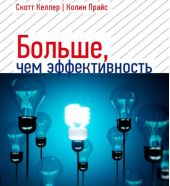 Скотт Келлер | Колин Прайс

Больше, чем эффективность